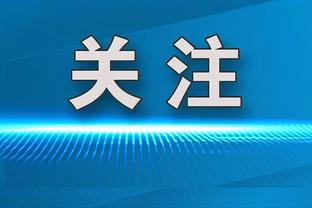 关注